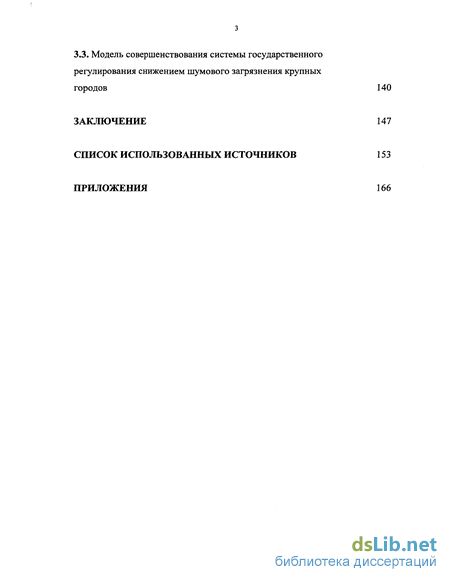 3

3.3. Модель совершенствования системы государственного регулирования снижением шумового загрязнения крупных городов 140

ЗАКЛЮЧЕНИЕ 147

СПИСОК ИСПОЛЬЗОВАННЫХ ИСТОЧНИКОВ 153

ПРИЛОЖЕНИЯ 166

dsLib.net
библиотека диссертаций